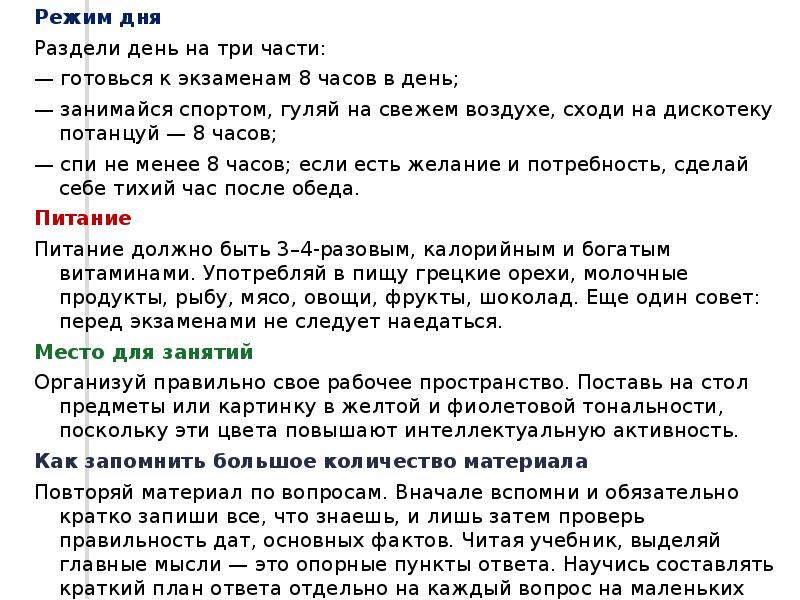 Режим дня

Раздели день на три части:

— готовься к экзаменам 8 часов в день;

— занимайся спортом, гуляй на свежем воздухе, сходи на дискотеку потанцуй — 8 часов;

— спи не менее 8 часов; если есть желание и потребность, сделай себе тихий час после обеда.

Питание

Питание должно быть 3–4-разовым, калорийным и богатым витаминами. Употребляй в пищу грецкие орехи, молочные продукты, рыбу, мясо, овощи, фрукты, шоколад. Еще один совет: перед экзаменами не следует наедаться.

Место для занятий

Организуй правильно свое рабочее пространство. Поставь на стол предметы или картинку в желтой и фиолетовой тональности, поскольку эти цвета повышают интеллектуальную активность.

Как запомнить большое количество материала

Повторяй материал по вопросам. Вначале вспомни и обязательно кратко запиши все, что знаешь, и лишь затем проверь правильность дат, основных фактов. Читая учебник, выделяй главные мысли — это опорные пункты ответа. Научись составлять краткий план ответа отдельно на каждый вопрос на маленьких